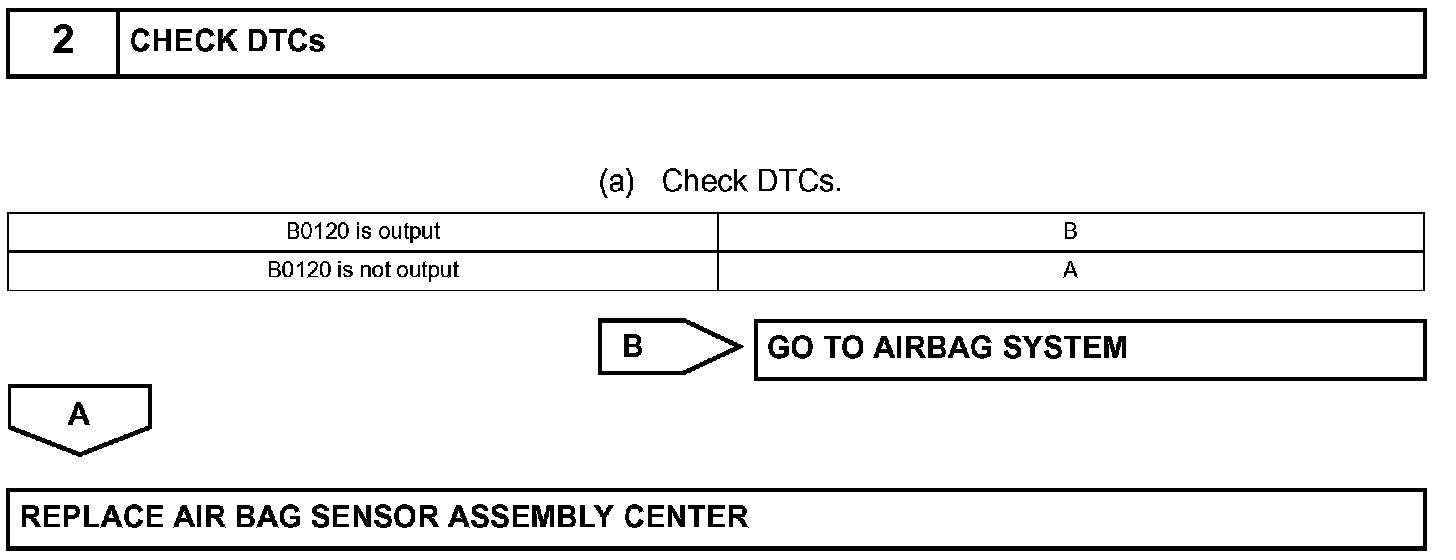 2 CHECK DTCs

(a) Check DTCs.

| B0120 is output | B |
|---|---|
| B0120 is not output | A |

B

GO TO AIRBAG SYSTEM

A

REPLACE AIR BAG SENSOR ASSEMBLY CENTER